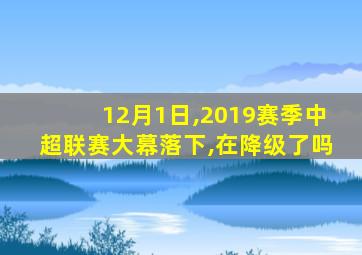 12月1日,2019赛季中超联赛大幕落下,在降级了吗